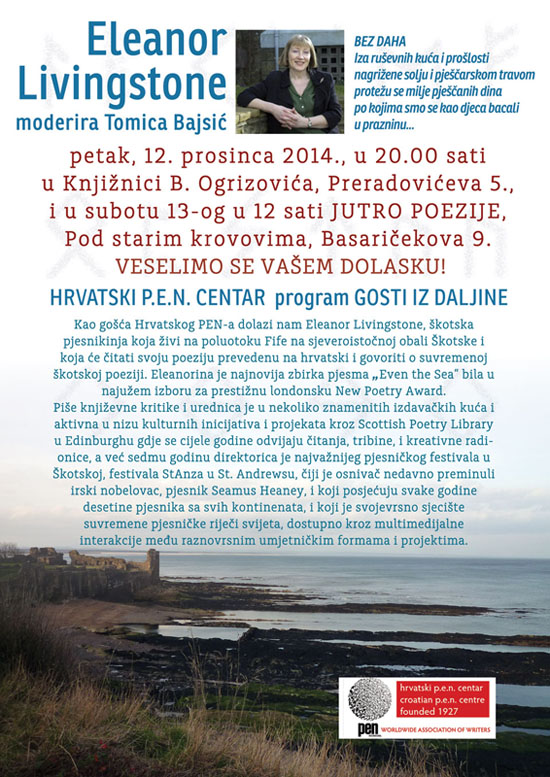 Eleanor Livingstone
moderira Tomica Bajsić

BEZ DAHA
Iza ruševnih kuća i prošlosti nagrižene solju i pješčarskom travom protežu se milje pješčanih dina po kojima smo se kao djeca bacali u prazninu...

petak, 12. prosinca 2014., u 20.00 sati
u Knjižnici B. Ogrizovića, Preradovićeva 5.,
i u subotu 13-og u 12 sati JUTRO POEZIJE,
Pod starim krovovima, Basaričekova 9.
VESELIMO SE VAŠEM DOLASKU!

HRVATSKI P.E.N. CENTAR program GOSTI IZ DALJINE

Kao gošća Hrvatskog PEN-a dolazi nam Eleanor Livingstone, škotska pjesnikinja koja živi na poluotoku Fife na sjeveroistočnoj obali Škotske i koja će čitati svoju poeziju prevedenu na hrvatski i govoriti o suvremenoj škotskoj poeziji. Eleanorina je najnovija zbirka pjesma „Even the Sea" bila u najužem izboru za prestižnu londonsku New Poetry Award.
Piše književne kritike i urednica je u nekoliko znamenitih izdavačkih kuća i aktivna u nizu kulturnih inicijativa i projekata kroz Scottish Poetry Library u Edinburghu gdje se cijele godine odvijaju čitanja, tribine, i kreativne radionice, a već sedmu godinu direktorica je najvažnijeg pjesničkog festivala u Škotskoj, festivala StAnza u St. Andrewsu, čiji je osnivač nedavno preminuli irski nobelovac, pjesnik Seamus Heaney, i koji posjećuju svake godine desetine pjesnika sa svih kontinenata, i koji je svojevrsno sjecište suvremene pjesničke riječi svijeta, dostupno kroz multimedijalne interakcije među raznovrsnim umjetničkim formama i projektima.

hrvatski p.e.n. centar
croatian p.e.n. centre
founded 1927
pen WORLDWIDE ASSOCIATION OF WRITERS